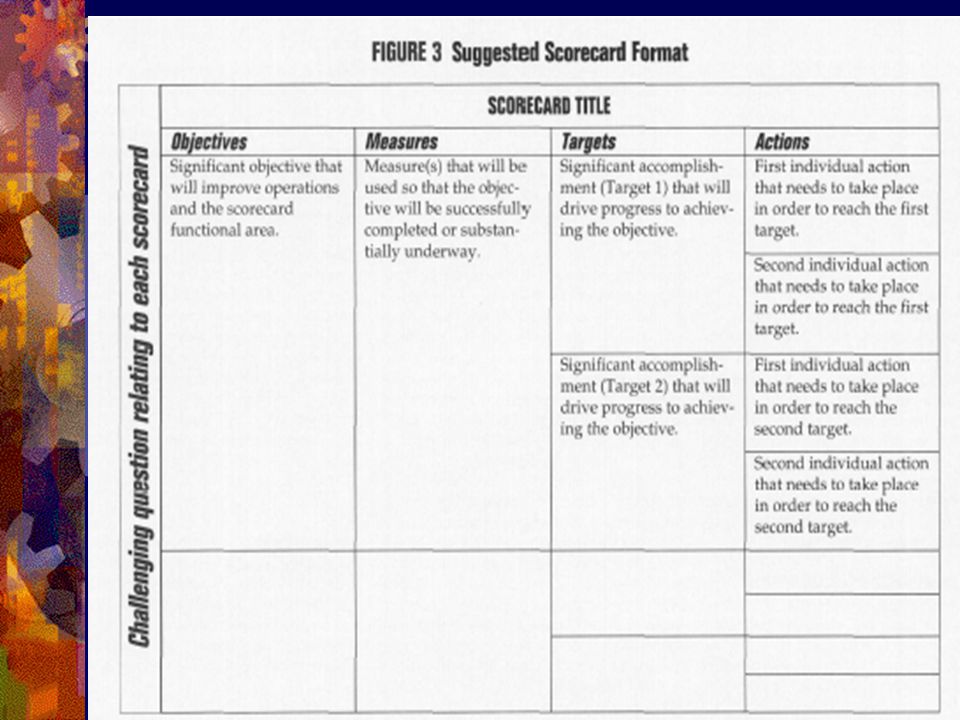 FIGURE 3 Suggested Scorecard Format

Challenging question relating to each scorecard

SCORECARD TITLE

| Objectives | Measures | Targets | Actions |
|---|---|---|---|
| Significant objective that will improve operations and the scorecard functional area. | Measure(s) that will be used so that the objective will be successfully completed or substantially underway. | Significant accomplishment (Target 1) that will drive progress to achieving the objective. | First individual action that needs to take place in order to reach the first target. |
| | | | Second individual action that needs to take place in order to reach the first target. |
| | | Significant accomplishment (Target 2) that will drive progress to achieving the objective. | First individual action that needs to take place in order to reach the second target. |
| | | | Second individual action that needs to take place in order to reach the second target. |
| | | | |
| | | | |
| | | | |
| | | | |